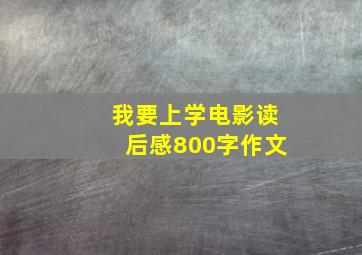 我要上学电影读后感800字作文